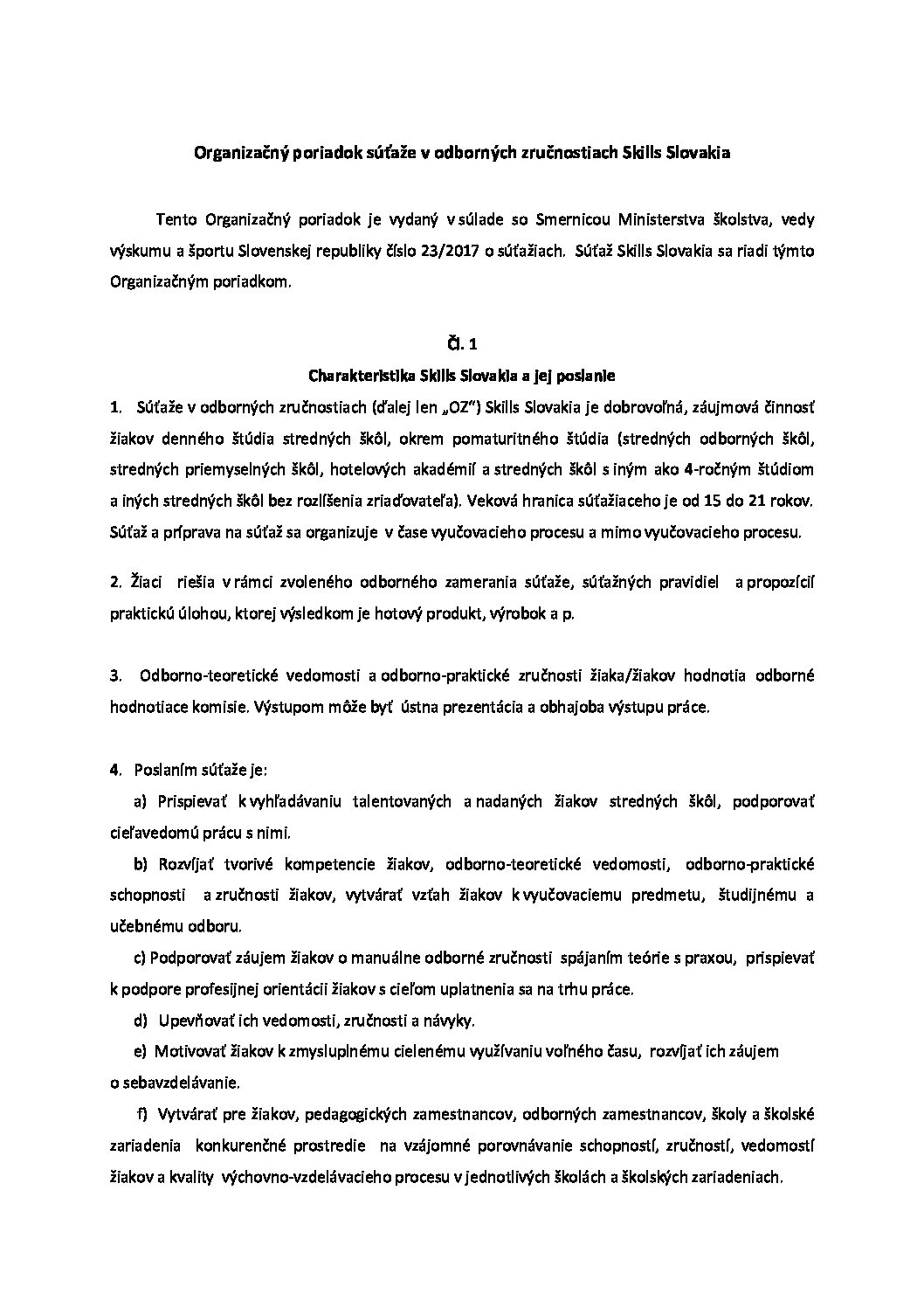 Organizačný poriadok súťaže v odborných zručnostiach Skills Slovakia

Tento Organizačný poriadok je vydaný v súlade so Smernicou Ministerstva školstva, vedy výskumu a športu Slovenskej republiky číslo 23/2017 o súťažiach. Súťaž Skills Slovakia sa riadi týmto Organizačným poriadkom.

Čl. 1

Charakteristika Skills Slovakia a jej poslanie

1. Súťaže v odborných zručnostiach (ďalej len „OZ") Skills Slovakia je dobrovoľná, záujmová činnosť žiakov denného štúdia stredných škôl, okrem pomaturitného štúdia (stredných odborných škôl, stredných priemyselných škôl, hotelových akadémií a stredných škôl s iným ako 4-ročným štúdiom a iných stredných škôl bez rozlíšenia zriaďovateľa). Veková hranica súťažiaceho je od 15 do 21 rokov. Súťaž a príprava na súťaž sa organizuje v čase vyučovacieho procesu a mimo vyučovacieho procesu.

2. Žiaci riešia v rámci zvoleného odborného zamerania súťaže, súťažných pravidiel a propozícií praktickú úlohou, ktorej výsledkom je hotový produkt, výrobok a p.

3. Odborno-teoretické vedomosti a odborno-praktické zručnosti žiaka/žiakov hodnotia odborné hodnotiace komisie. Výstupom môže byť ústna prezentácia a obhajoba výstupu práce.

4. Poslaním súťaže je:

a) Prispievať k vyhľadávaniu talentovaných a nadaných žiakov stredných škôl, podporovať cieľavedomú prácu s nimi.

b) Rozvíjať tvorivé kompetencie žiakov, odborno-teoretické vedomosti, odborno-praktické schopnosti a zručnosti žiakov, vytvárať vzťah žiakov k vyučovaciemu predmetu, študijnému a učebnému odboru.

c) Podporovať záujem žiakov o manuálne odborné zručnosti spájaním teórie s praxou, prispievať k podpore profesijnej orientácii žiakov s cieľom uplatnenia sa na trhu práce.

d) Upevňovať ich vedomosti, zručnosti a návyky.

e) Motivovať žiakov k zmysluplnému cielenému využívaniu voľného času, rozvíjať ich záujem o sebavzdelávanie.

f) Vytvárať pre žiakov, pedagogických zamestnancov, odborných zamestnancov, školy a školské zariadenia konkurenčné prostredie na vzájomné porovnávanie schopností, zručností, vedomostí žiakov a kvality výchovno-vzdelávacieho procesu v jednotlivých školách a školských zariadeniach.